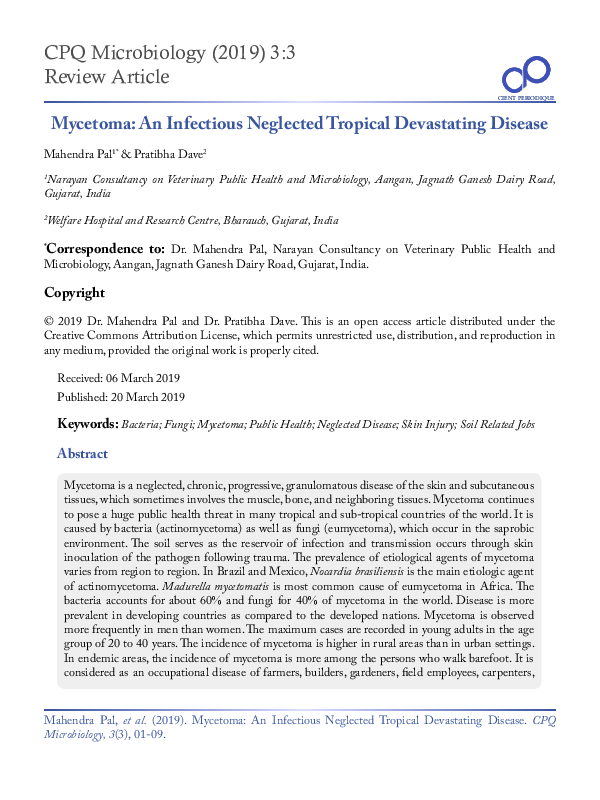 CPQ Microbiology (2019) 3:3
Review Article

CIENT PERIODIQUE

Mycetoma: An Infectious Neglected Tropical Devastating Disease

Mahendra Pal$^{1*}$ & Pratibha Dave$^{2}$

$^{1}$Narayan Consultancy on Veterinary Public Health and Microbiology, Aangan, Jagnath Ganesh Dairy Road, Gujarat, India

$^{2}$Welfare Hospital and Research Centre, Bharauch, Gujarat, India

$^{*}$Correspondence to: Dr. Mahendra Pal, Narayan Consultancy on Veterinary Public Health and Microbiology, Aangan, Jagnath Ganesh Dairy Road, Gujarat, India.

Copyright

© 2019 Dr. Mahendra Pal and Dr. Pratibha Dave. This is an open access article distributed under the Creative Commons Attribution License, which permits unrestricted use, distribution, and reproduction in any medium, provided the original work is properly cited.

Received: 06 March 2019
Published: 20 March 2019

Keywords: Bacteria; Fungi; Mycetoma; Public Health; Neglected Disease; Skin Injury; Soil Related Jobs

Abstract

Mycetoma is a neglected, chronic, progressive, granulomatous disease of the skin and subcutaneous tissues, which sometimes involves the muscle, bone, and neighboring tissues. Mycetoma continues to pose a huge public health threat in many tropical and sub-tropical countries of the world. It is caused by bacteria (actinomycetoma) as well as fungi (eumycetoma), which occur in the saprobic environment. The soil serves as the reservoir of infection and transmission occurs through skin inoculation of the pathogen following trauma. The prevalence of etiological agents of mycetoma varies from region to region. In Brazil and Mexico, Nocardia brasiliensis is the main etiologic agent of actinomycetoma. Madurella mycetomatis is most common cause of eumycetoma in Africa. The bacteria accounts for about 60% and fungi for 40% of mycetoma in the world. Disease is more prevalent in developing countries as compared to the developed nations. Mycetoma is observed more frequently in men than women. The maximum cases are recorded in young adults in the age group of 20 to 40 years. The incidence of mycetoma is higher in rural areas than in urban settings. In endemic areas, the incidence of mycetoma is more among the persons who walk barefoot. It is considered as an occupational disease of farmers, builders, gardeners, field employees, carpenters,

Mahendra Pal, et al. (2019). Mycetoma: An Infectious Neglected Tropical Devastating Disease. CPQ Microbiology, 3(3), 01-09.